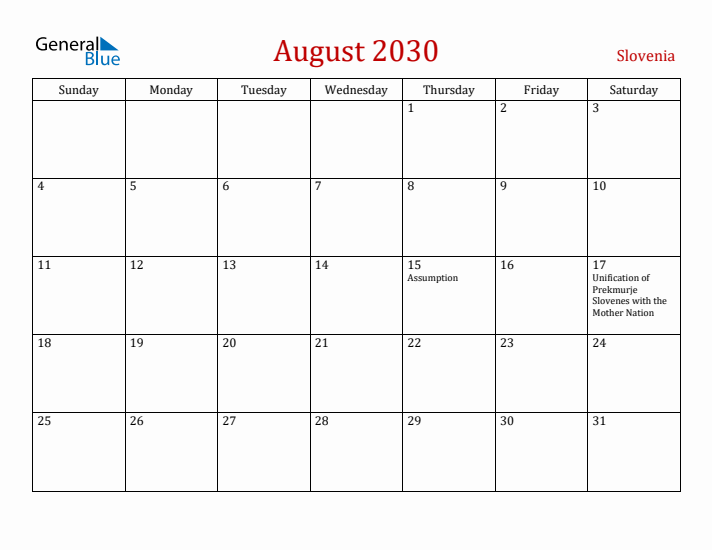 General Blue

August 2030

Slovenia

| Sunday | Monday | Tuesday | Wednesday | Thursday | Friday | Saturday |
|---|---|---|---|---|---|---|
| | | | | 1 | 2 | 3 |
| 4 | 5 | 6 | 7 | 8 | 9 | 10 |
| 11 | 12 | 13 | 14 | 15 Assumption | 16 | 17 Unification of Prekmurje Slovenes with the Mother Nation |
| 18 | 19 | 20 | 21 | 22 | 23 | 24 |
| 25 | 26 | 27 | 28 | 29 | 30 | 31 |